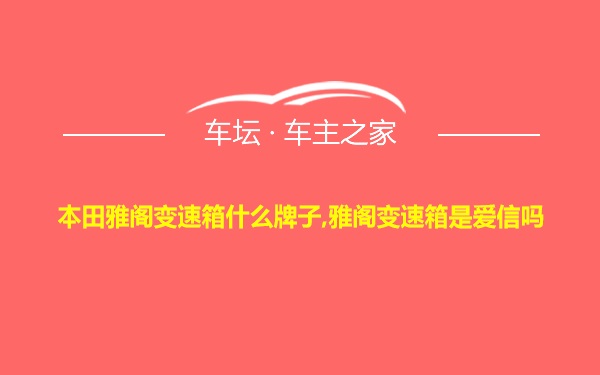 车坛 · 车主之家

本田雅阁变速箱什么牌子,雅阁变速箱是爱信吗